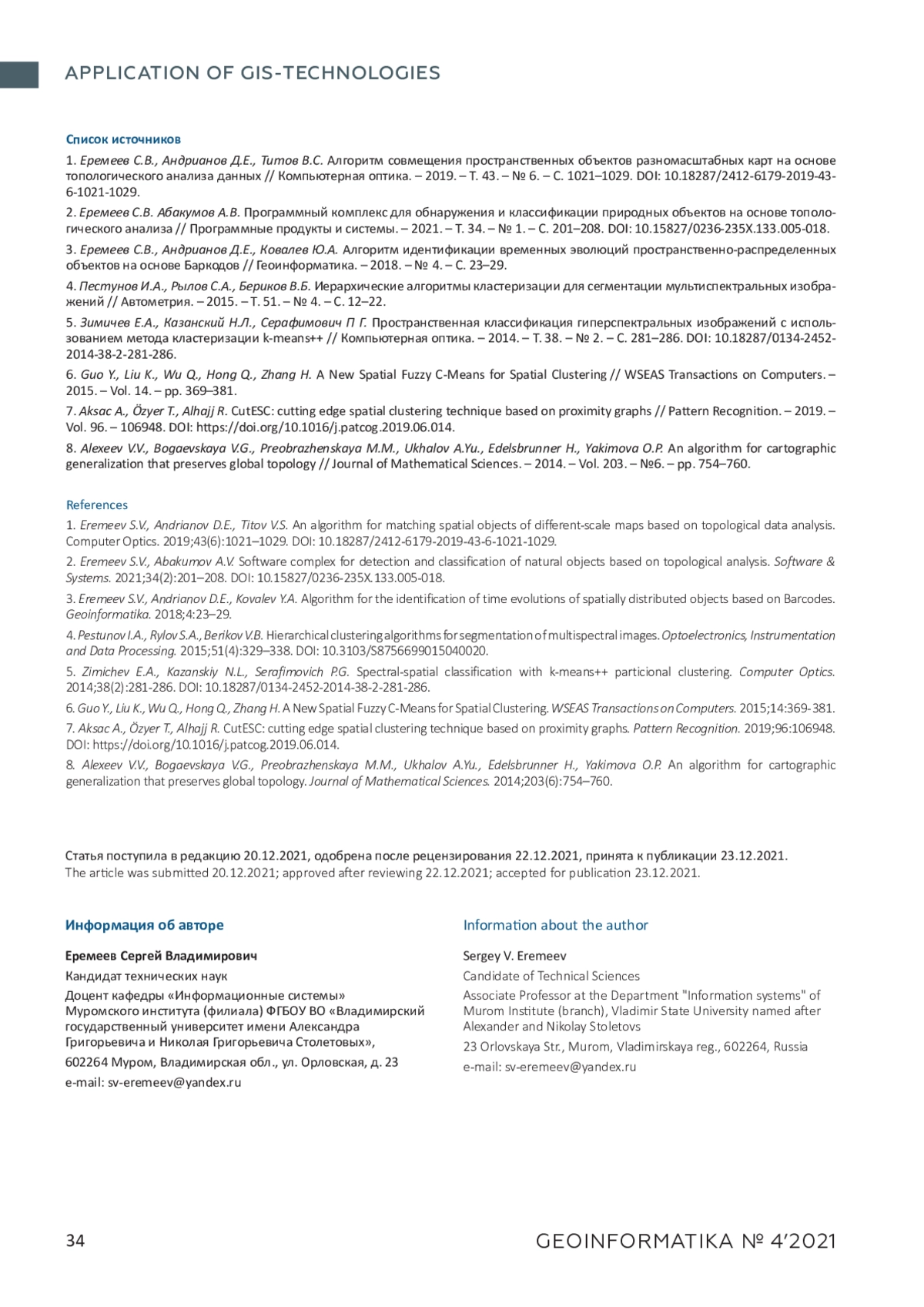 APPLICATION OF GIS-TECHNOLOGIES

Список источников

1. Еремеев С.В., Андрианов Д.Е., Титов В.С. Алгоритм совмещения пространственных объектов разномасштабных карт на основе топологического анализа данных // Компьютерная оптика. – 2019. – Т. 43. – № 6. – С. 1021–1029. DOI: 10.18287/2412-6179-2019-43-6-1021-1029.

2. Еремеев С.В. Абакумов А.В. Программный комплекс для обнаружения и классификации природных объектов на основе топологического анализа // Программные продукты и системы. – 2021. – Т. 34. – № 1. – С. 201–208. DOI: 10.15827/0236-235X.133.005-018.

3. Еремеев С.В., Андрианов Д.Е., Ковалев Ю.А. Алгоритм идентификации временных эволюций пространственно-распределенных объектов на основе Баркодов // Геоинформатика. – 2018. – № 4. – С. 23–29.

4. Пестунов И.А., Рылов С.А., Бериков В.Б. Иерархические алгоритмы кластеризации для сегментации мультиспектральных изображений // Автометрия. – 2015. – Т. 51. – № 4. – С. 12–22.

5. Зимичев Е.А., Казанский Н.Л., Серафимович П Г. Пространственная классификация гиперспектральных изображений с использованием метода кластеризации k-means++ // Компьютерная оптика. – 2014. – Т. 38. – № 2. – С. 281–286. DOI: 10.18287/0134-2452-2014-38-2-281-286.

6. Guo Y., Liu K., Wu Q., Hong Q., Zhang H. A New Spatial Fuzzy C-Means for Spatial Clustering // WSEAS Transactions on Computers. – 2015. – Vol. 14. – pp. 369–381.

7. Aksac A., Özyer T., Alhajj R. CutESC: cutting edge spatial clustering technique based on proximity graphs // Pattern Recognition. – 2019. – Vol. 96. – 106948. DOI: https://doi.org/10.1016/j.patcog.2019.06.014.

8. Alexeev V.V., Bogaevskaya V.G., Preobrazhenskaya M.M., Ukhalov A.Yu., Edelsbrunner H., Yakimova O.P. An algorithm for cartographic generalization that preserves global topology // Journal of Mathematical Sciences. – 2014. – Vol. 203. – №6. – pp. 754–760.

References

1. Eremeev S.V., Andrianov D.E., Titov V.S. An algorithm for matching spatial objects of different-scale maps based on topological data analysis. Computer Optics. 2019;43(6):1021–1029. DOI: 10.18287/2412-6179-2019-43-6-1021-1029.

2. Eremeev S.V., Abakumov A.V. Software complex for detection and classification of natural objects based on topological analysis. Software & Systems. 2021;34(2):201–208. DOI: 10.15827/0236-235X.133.005-018.

3. Eremeev S.V., Andrianov D.E., Kovalev Y.A. Algorithm for the identification of time evolutions of spatially distributed objects based on Barcodes. Geoinformatika. 2018;4:23–29.

4. Pestunov I.A., Rylov S.A., Berikov V.B. Hierarchical clustering algorithms for segmentation of multispectral images. Optoelectronics, Instrumentation and Data Processing. 2015;51(4):329–338. DOI: 10.3103/S8756699015040020.

5. Zimichev E.A., Kazanskiy N.L., Serafimovich P.G. Spectral-spatial classification with k-means++ particional clustering. Computer Optics. 2014;38(2):281-286. DOI: 10.18287/0134-2452-2014-38-2-281-286.

6. Guo Y., Liu K., Wu Q., Hong Q., Zhang H. A New Spatial Fuzzy C-Means for Spatial Clustering. WSEAS Transactions on Computers. 2015;14:369-381.

7. Aksac A., Özyer T., Alhajj R. CutESC: cutting edge spatial clustering technique based on proximity graphs. Pattern Recognition. 2019;96:106948. DOI: https://doi.org/10.1016/j.patcog.2019.06.014.

8. Alexeev V.V., Bogaevskaya V.G., Preobrazhenskaya M.M., Ukhalov A.Yu., Edelsbrunner H., Yakimova O.P. An algorithm for cartographic generalization that preserves global topology. Journal of Mathematical Sciences. 2014;203(6):754–760.

Статья поступила в редакцию 20.12.2021, одобрена после рецензирования 22.12.2021, принята к публикации 23.12.2021.
The article was submitted 20.12.2021; approved after reviewing 22.12.2021; accepted for publication 23.12.2021.

Информация об авторе

Еремеев Сергей Владимирович

Кандидат технических наук

Доцент кафедры «Информационные системы» Муромского института (филиала) ФГБОУ ВО «Владимирский государственный университет имени Александра Григорьевича и Николая Григорьевича Столетовых»,

602264 Муром, Владимирская обл., ул. Орловская, д. 23

e-mail: sv-eremeev@yandex.ru

Information about the author

Sergey V. Eremeev

Candidate of Technical Sciences

Associate Professor at the Department "Information systems" of Murom Institute (branch), Vladimir State University named after Alexander and Nikolay Stoletovs

23 Orlovskaya Str., Murom, Vladimirskaya reg., 602264, Russia

e-mail: sv-eremeev@yandex.ru

34

GEOINFORMATIKA № 4'2021